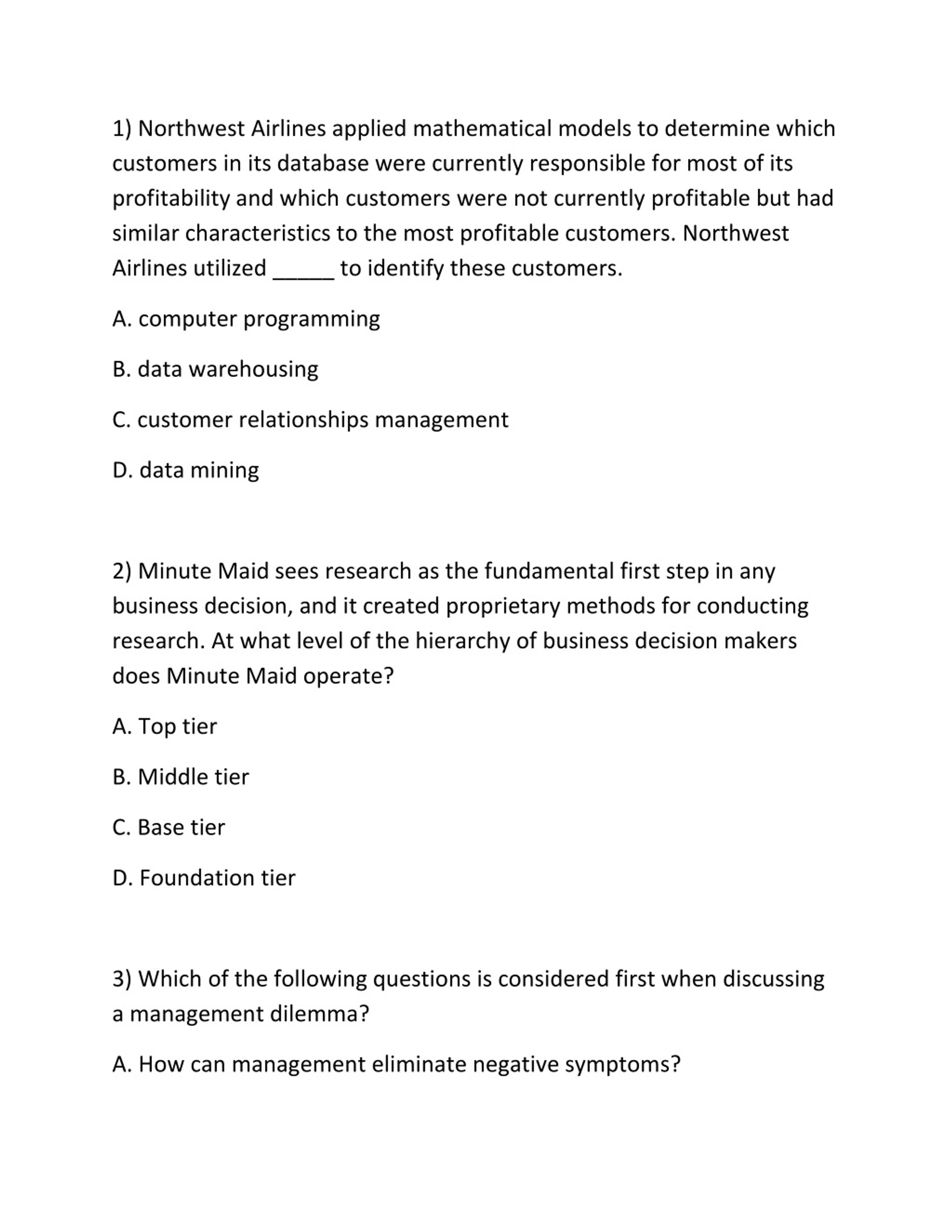 1) Northwest Airlines applied mathematical models to determine which customers in its database were currently responsible for most of its profitability and which customers were not currently profitable but had similar characteristics to the most profitable customers. Northwest Airlines utilized _____ to identify these customers.

A. computer programming

B. data warehousing

C. customer relationships management

D. data mining

2) Minute Maid sees research as the fundamental first step in any business decision, and it created proprietary methods for conducting research. At what level of the hierarchy of business decision makers does Minute Maid operate?

A. Top tier

B. Middle tier

C. Base tier

D. Foundation tier

3) Which of the following questions is considered first when discussing a management dilemma?

A. How can management eliminate negative symptoms?